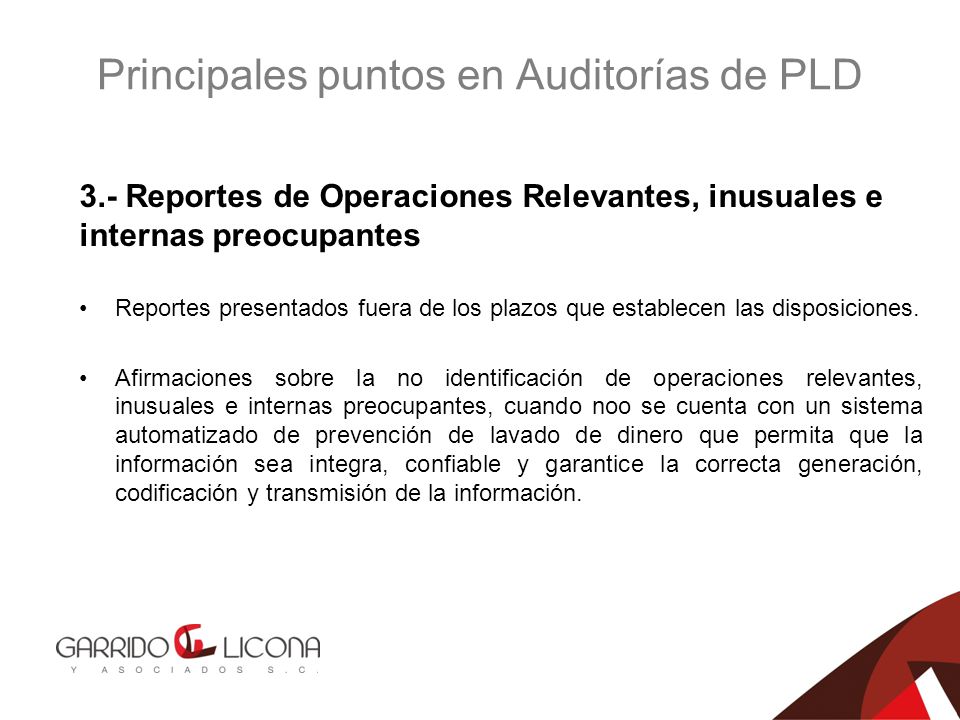 Principales puntos en Auditorías de PLD

3.- Reportes de Operaciones Relevantes, inusuales e internas preocupantes

• Reportes presentados fuera de los plazos que establecen las disposiciones.

• Afirmaciones sobre la no identificación de operaciones relevantes, inusuales e internas preocupantes, cuando noo se cuenta con un sistema automatizado de prevención de lavado de dinero que permita que la información sea integra, confiable y garantice la correcta generación, codificación y transmisión de la información.

GARRIDO LICONA
Y ASOCIADOS S.C.